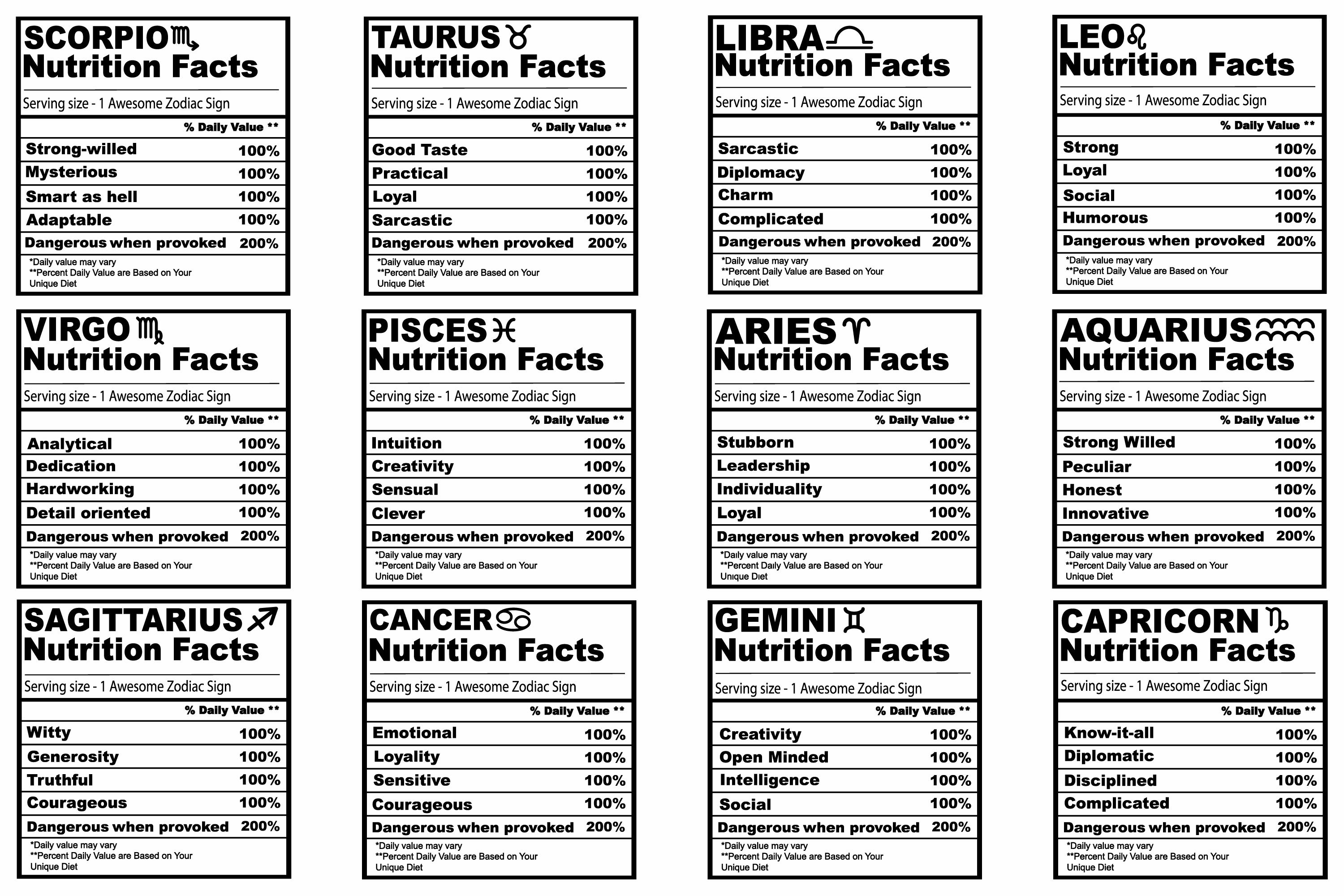 SCORPIO ♏
Nutrition Facts

Serving size - 1 Awesome Zodiac Sign

| | % Daily Value ** |
|---|---|
| Strong-willed | 100% |
| Mysterious | 100% |
| Smart as hell | 100% |
| Adaptable | 100% |
| Dangerous when provoked | 200% |

*Daily value may vary
**Percent Daily Value are Based on Your Unique Diet

TAURUS ♉
Nutrition Facts

Serving size - 1 Awesome Zodiac Sign

| | % Daily Value ** |
|---|---|
| Good Taste | 100% |
| Practical | 100% |
| Loyal | 100% |
| Sarcastic | 100% |
| Dangerous when provoked | 200% |

*Daily value may vary
**Percent Daily Value are Based on Your Unique Diet

LIBRA ♎
Nutrition Facts

Serving size - 1 Awesome Zodiac Sign

| | % Daily Value ** |
|---|---|
| Sarcastic | 100% |
| Diplomacy | 100% |
| Charm | 100% |
| Complicated | 100% |
| Dangerous when provoked | 200% |

*Daily value may vary
**Percent Daily Value are Based on Your Unique Diet

LEO ♌
Nutrition Facts

Serving size - 1 Awesome Zodiac Sign

| | % Daily Value ** |
|---|---|
| Strong | 100% |
| Loyal | 100% |
| Social | 100% |
| Humorous | 100% |
| Dangerous when provoked | 200% |

*Daily value may vary
**Percent Daily Value are Based on Your Unique Diet

VIRGO ♍
Nutrition Facts

Serving size - 1 Awesome Zodiac Sign

| | % Daily Value ** |
|---|---|
| Analytical | 100% |
| Dedication | 100% |
| Hardworking | 100% |
| Detail oriented | 100% |
| Dangerous when provoked | 200% |

*Daily value may vary
**Percent Daily Value are Based on Your Unique Diet

PISCES ♓
Nutrition Facts

Serving size - 1 Awesome Zodiac Sign

| | % Daily Value ** |
|---|---|
| Intuition | 100% |
| Creativity | 100% |
| Sensual | 100% |
| Clever | 100% |
| Dangerous when provoked | 200% |

*Daily value may vary
**Percent Daily Value are Based on Your Unique Diet

ARIES ♈
Nutrition Facts

Serving size - 1 Awesome Zodiac Sign

| | % Daily Value ** |
|---|---|
| Stubborn | 100% |
| Leadership | 100% |
| Individuality | 100% |
| Loyal | 100% |
| Dangerous when provoked | 200% |

*Daily value may vary
**Percent Daily Value are Based on Your Unique Diet

AQUARIUS ♒
Nutrition Facts

Serving size - 1 Awesome Zodiac Sign

| | % Daily Value ** |
|---|---|
| Strong Willed | 100% |
| Peculiar | 100% |
| Honest | 100% |
| Innovative | 100% |
| Dangerous when provoked | 200% |

*Daily value may vary
**Percent Daily Value are Based on Your Unique Diet

SAGITTARIUS ♐
Nutrition Facts

Serving size - 1 Awesome Zodiac Sign

| | % Daily Value ** |
|---|---|
| Witty | 100% |
| Generosity | 100% |
| Truthful | 100% |
| Courageous | 100% |
| Dangerous when provoked | 200% |

*Daily value may vary
**Percent Daily Value are Based on Your Unique Diet

CANCER ♋
Nutrition Facts

Serving size - 1 Awesome Zodiac Sign

| | % Daily Value ** |
|---|---|
| Emotional | 100% |
| Loyality | 100% |
| Sensitive | 100% |
| Courageous | 100% |
| Dangerous when provoked | 200% |

*Daily value may vary
**Percent Daily Value are Based on Your Unique Diet

GEMINI ♊
Nutrition Facts

Serving size - 1 Awesome Zodiac Sign

| | % Daily Value ** |
|---|---|
| Creativity | 100% |
| Open Minded | 100% |
| Intelligence | 100% |
| Social | 100% |
| Dangerous when provoked | 200% |

*Daily value may vary
**Percent Daily Value are Based on Your Unique Diet

CAPRICORN ♑
Nutrition Facts

Serving size - 1 Awesome Zodiac Sign

| | % Daily Value ** |
|---|---|
| Know-it-all | 100% |
| Diplomatic | 100% |
| Disciplined | 100% |
| Complicated | 100% |
| Dangerous when provoked | 200% |

*Daily value may vary
**Percent Daily Value are Based on Your Unique Diet